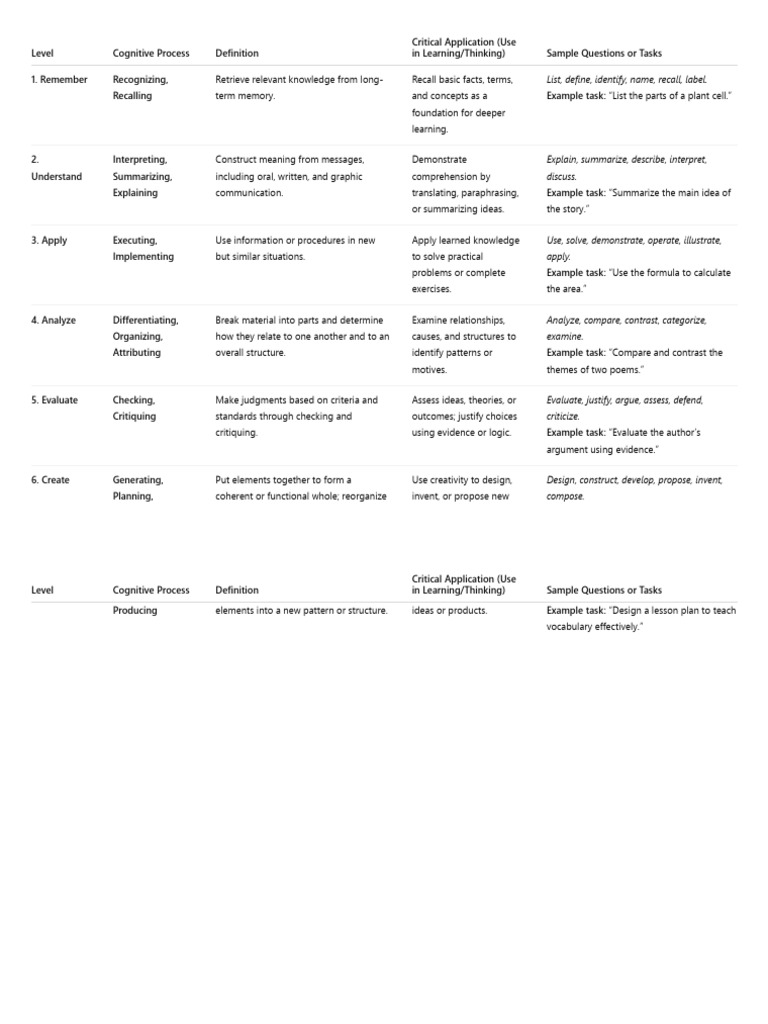 | Level | Cognitive Process | Definition | Critical Application (Use in Learning/Thinking) | Sample Questions or Tasks |
|---|---|---|---|---|
| 1. Remember | Recognizing, Recalling | Retrieve relevant knowledge from long-term memory. | Recall basic facts, terms, and concepts as a foundation for deeper learning. | List, define, identify, name, recall, label. Example task: "List the parts of a plant cell." |
| 2. Understand | Interpreting, Summarizing, Explaining | Construct meaning from messages, including oral, written, and graphic communication. | Demonstrate comprehension by translating, paraphrasing, or summarizing ideas. | Explain, summarize, describe, interpret, discuss. Example task: "Summarize the main idea of the story." |
| 3. Apply | Executing, Implementing | Use information or procedures in new but similar situations. | Apply learned knowledge to solve practical problems or complete exercises. | Use, solve, demonstrate, operate, illustrate, apply. Example task: "Use the formula to calculate the area." |
| 4. Analyze | Differentiating, Organizing, Attributing | Break material into parts and determine how they relate to one another and to an overall structure. | Examine relationships, causes, and structures to identify patterns or motives. | Analyze, compare, contrast, categorize, examine. Example task: "Compare and contrast the themes of two poems." |
| 5. Evaluate | Checking, Critiquing | Make judgments based on criteria and standards through checking and critiquing. | Assess ideas, theories, or outcomes; justify choices using evidence or logic. | Evaluate, justify, argue, assess, defend, criticize. Example task: "Evaluate the author's argument using evidence." |
| 6. Create | Generating, Planning, | Put elements together to form a coherent or functional whole; reorganize | Use creativity to design, invent, or propose new | Design, construct, develop, propose, invent, compose. |

| Level | Cognitive Process | Definition | Critical Application (Use in Learning/Thinking) | Sample Questions or Tasks |
|---|---|---|---|---|
| | Producing | elements into a new pattern or structure. | ideas or products. | Example task: "Design a lesson plan to teach vocabulary effectively." |